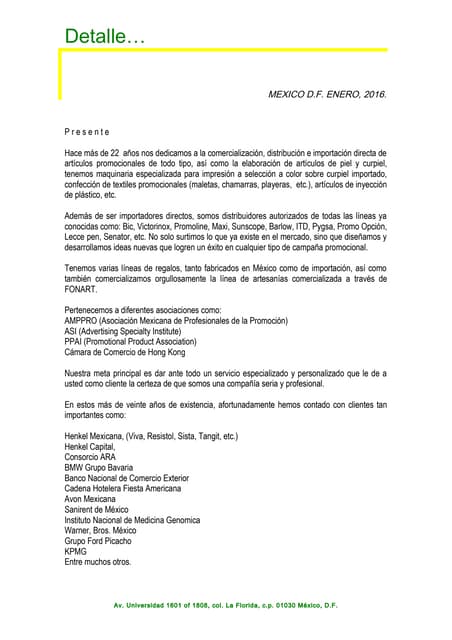 Detalle…

MEXICO D.F. ENERO, 2016.

P r e s e n t e

Hace más de 22 años nos dedicamos a la comercialización, distribución e importación directa de artículos promocionales de todo tipo, así como la elaboración de artículos de piel y curpiel, tenemos maquinaria especializada para impresión a selección a color sobre curpiel importado, confección de textiles promocionales (maletas, chamarras, playeras, etc.), artículos de inyección de plástico, etc.

Además de ser importadores directos, somos distribuidores autorizados de todas las líneas ya conocidas como: Bic, Victorinox, Promoline, Maxi, Sunscope, Barlow, ITD, Pygsa, Promo Opción, Lecce pen, Senator, etc. No solo surtimos lo que ya existe en el mercado, sino que diseñamos y desarrollamos ideas nuevas que logren un éxito en cualquier tipo de campaña promocional.

Tenemos varias líneas de regalos, tanto fabricados en México como de importación, así como también comercializamos orgullosamente la línea de artesanías comercializada a través de FONART.

Pertenecemos a diferentes asociaciones como:
AMPPRO (Asociación Mexicana de Profesionales de la Promoción)
ASI (Advertising Specialty Institute)
PPAI (Promotional Product Association)
Cámara de Comercio de Hong Kong

Nuestra meta principal es dar ante todo un servicio especializado y personalizado que le de a usted como cliente la certeza de que somos una compañía seria y profesional.

En estos más de veinte años de existencia, afortunadamente hemos contado con clientes tan importantes como:

Henkel Mexicana, (Viva, Resistol, Sista, Tangit, etc.)
Henkel Capital,
Consorcio ARA
BMW Grupo Bavaria
Banco Nacional de Comercio Exterior
Cadena Hotelera Fiesta Americana
Avon Mexicana
Sanirent de México
Instituto Nacional de Medicina Genomica
Warner, Bros. México
Grupo Ford Picacho
KPMG
Entre muchos otros.

Av. Universidad 1601 of 1808, col. La Florida, c.p. 01030 México, D.F.